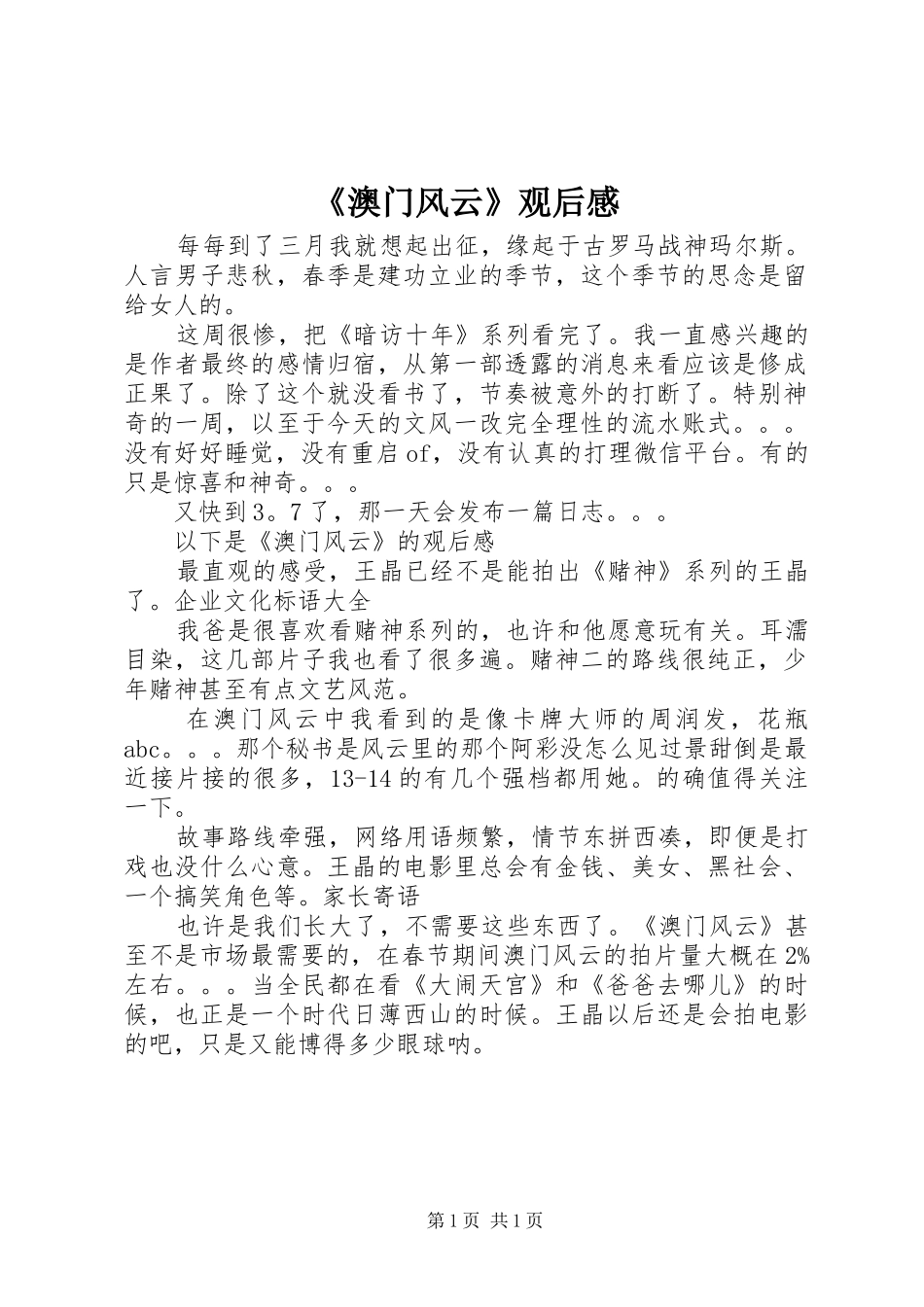 《澳门风云》观后感

每每到了三月我就想起出征，缘起于古罗马战神玛尔斯。人言男子悲秋，春季是建功立业的季节，这个季节的思念是留给女人的。

这周很惨，把《暗访十年》系列看完了。我一直感兴趣的是作者最终的感情归宿，从第一部透露的消息来看应该是修成正果了。除了这个就没看书了，节奏被意外的打断了。特别神奇的一周，以至于今天的文风一改完全理性的流水账式。。。没有好好睡觉，没有重启of，没有认真的打理微信平台。有的只是惊喜和神奇。。。

又快到3。7了，那一天会发布一篇日志。。。

以下是《澳门风云》的观后感

最直观的感受，王晶已经不是能拍出《赌神》系列的王晶了。企业文化标语大全

我爸是很喜欢看赌神系列的，也许和他愿意玩有关。耳濡目染，这几部片子我也看了很多遍。赌神二的路线很纯正，少年赌神甚至有点文艺风范。

在澳门风云中我看到的是像卡牌大师的周润发，花瓶abc。。。那个秘书是风云里的那个阿彩没怎么见过景甜倒是最近接片接的很多，13-14的有几个强档都用她。的确值得关注一下。

故事路线牵强，网络用语频繁，情节东拼西凑，即便是打戏也没什么心意。王晶的电影里总会有金钱、美女、黑社会、一个搞笑角色等。家长寄语

也许是我们长大了，不需要这些东西了。《澳门风云》甚至不是市场最需要的，在春节期间澳门风云的拍片量大概在2%左右。。。当全民都在看《大闹天宫》和《爸爸去哪儿》的时候，也正是一个时代日薄西山的时候。王晶以后还是会拍电影的吧，只是又能博得多少眼球呐。

第1页 共1页